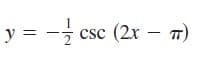 $y = -\frac{1}{2} \csc (2x - \pi)$